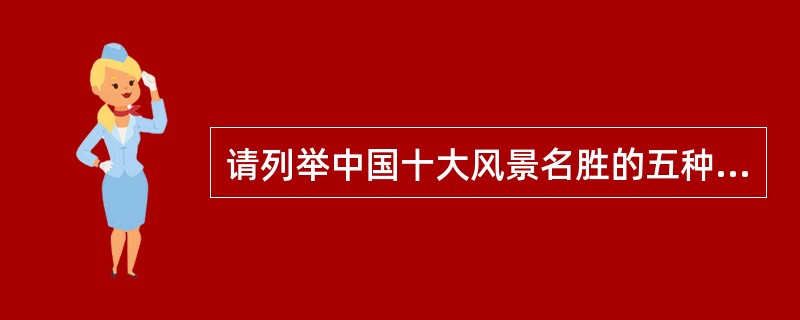 请列举中国十大风景名胜的五种...